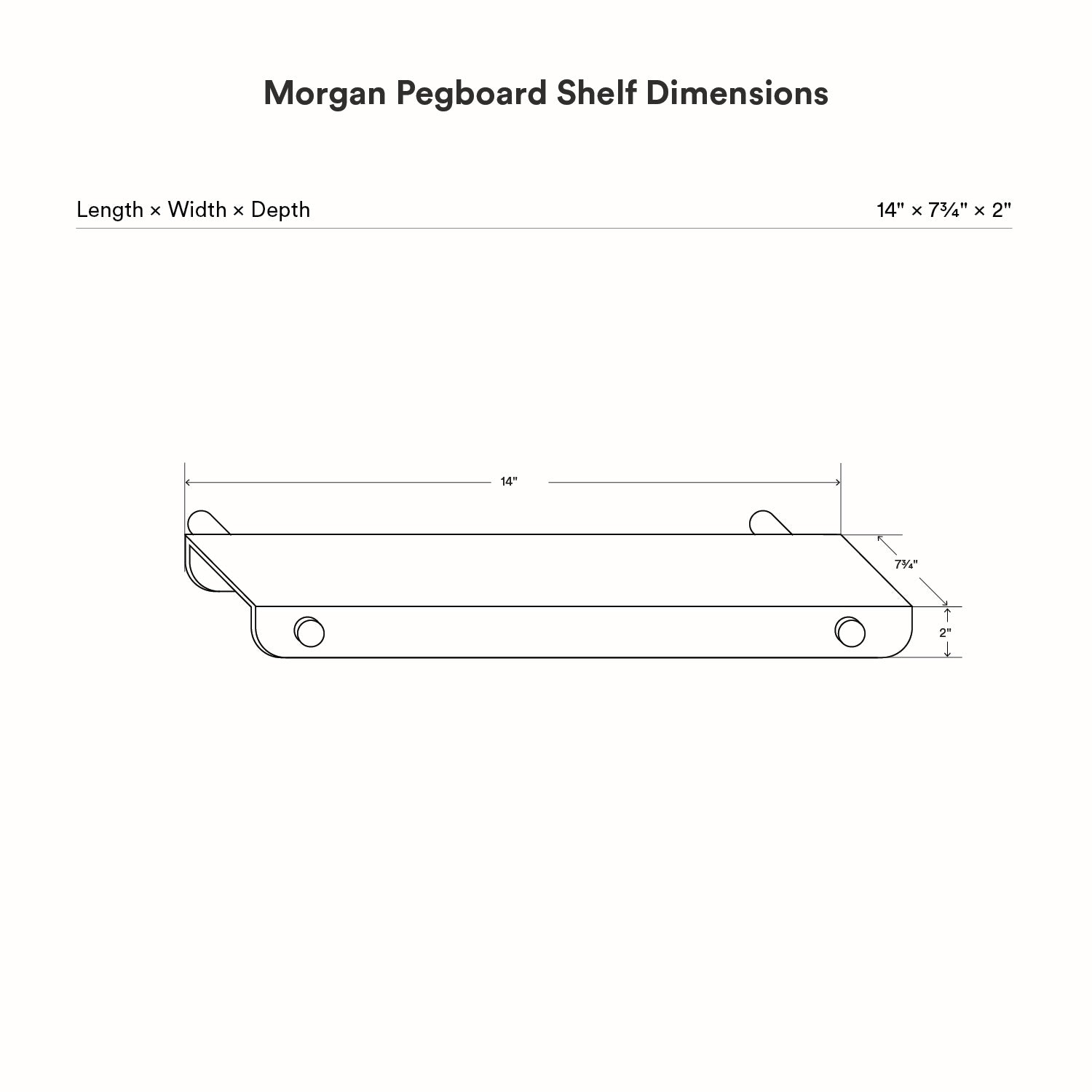 Morgan Pegboard Shelf Dimensions

Length × Width × Depth

14" × 7¾" × 2"

14"

7¾"

2"